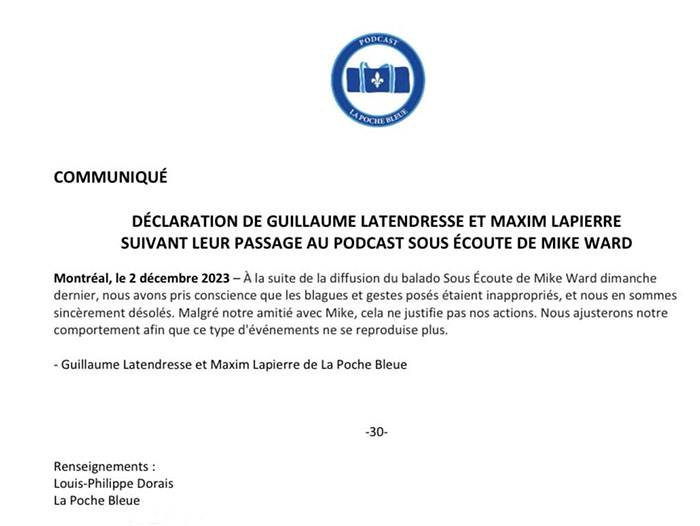 PODCAST
LA POCHE BLEUE

COMMUNIQUÉ

DÉCLARATION DE GUILLAUME LATENDRESSE ET MAXIM LAPIERRE SUIVANT LEUR PASSAGE AU PODCAST SOUS ÉCOUTE DE MIKE WARD

Montréal, le 2 décembre 2023 – À la suite de la diffusion du balado Sous Écoute de Mike Ward dimanche dernier, nous avons pris conscience que les blagues et gestes posés étaient inappropriés, et nous en sommes sincèrement désolés. Malgré notre amitié avec Mike, cela ne justifie pas nos actions. Nous ajusterons notre comportement afin que ce type d'événements ne se reproduise plus.

- Guillaume Latendresse et Maxim Lapierre de La Poche Bleue

-30-

Renseignements :
Louis-Philippe Dorais
La Poche Bleue